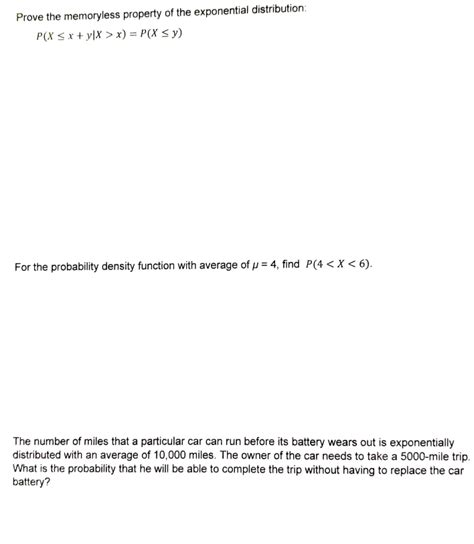 Prove the memoryless property of the exponential distribution:

$P(X \leq x + y | X > x) = P(X \leq y)$

For the probability density function with average of $\mu = 4$, find $P(4 < X < 6)$.

The number of miles that a particular car can run before its battery wears out is exponentially distributed with an average of 10,000 miles. The owner of the car needs to take a 5000-mile trip. What is the probability that he will be able to complete the trip without having to replace the car battery?